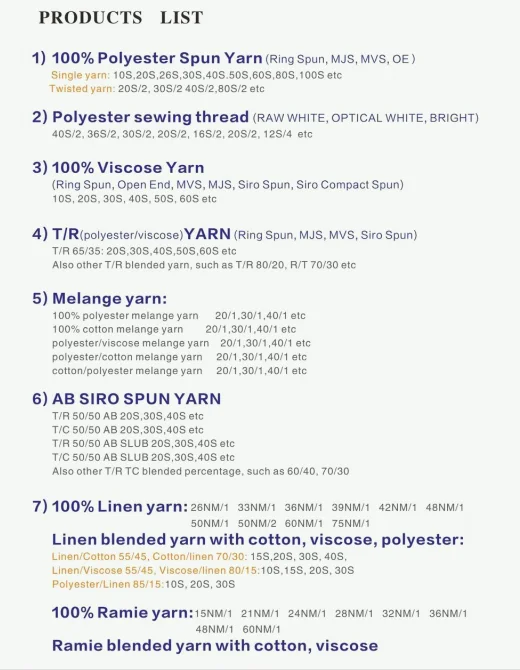 PRODUCTS LIST

1) 100% Polyester Spun Yarn (Ring Spun, MJS, MVS, OE )
Single yarn: 10S,20S,26S,30S,40S.50S,60S,80S,100S etc
Twisted yarn: 20S/2, 30S/2 40S/2,80S/2 etc

2) Polyester sewing thread (RAW WHITE, OPTICAL WHITE, BRIGHT)
40S/2, 36S/2, 30S/2, 20S/2, 16S/2, 20S/2, 12S/4 etc

3) 100% Viscose Yarn
(Ring Spun, Open End, MVS, MJS, Siro Spun, Siro Compact Spun)
10S, 20S, 30S, 40S, 50S, 60S etc

4) T/R(polyester/viscose)YARN (Ring Spun, MJS, MVS, Siro Spun)
T/R 65/35: 20S,30S,40S,50S,60S etc
Also other T/R blended yarn, such as T/R 80/20, R/T 70/30 etc

5) Melange yarn:
100% polyester melange yarn 20/1,30/1,40/1 etc
100% cotton melange yarn 20/1,30/1,40/1 etc
polyester/viscose melange yarn 20/1,30/1,40/1 etc
polyester/cotton melange yarn 20/1,30/1,40/1 etc
cotton/polyester melange yarn 20/1,30/1,40/1 etc

6) AB SIRO SPUN YARN
T/R 50/50 AB 20S,30S,40S etc
T/C 50/50 AB 20S,30S,40S etc
T/R 50/50 AB SLUB 20S,30S,40S etc
T/C 50/50 AB SLUB 20S,30S,40S etc
Also other T/R TC blended percentage, such as 60/40, 70/30

7) 100% Linen yarn: 26NM/1 33NM/1 36NM/1 39NM/1 42NM/1 48NM/1 50NM/1 50NM/2 60NM/1 75NM/1

Linen blended yarn with cotton, viscose, polyester:
Linen/Cotton 55/45, Cotton/linen 70/30: 15S,20S, 30S, 40S,
Linen/Viscose 55/45, Viscose/linen 80/15:10S,15S, 20S, 30S
Polyester/Linen 85/15:10S, 20S, 30S

100% Ramie yarn:15NM/1 21NM/1 24NM/1 28NM/1 32NM/1 36NM/1 48NM/1 60NM/1

Ramie blended yarn with cotton, viscose